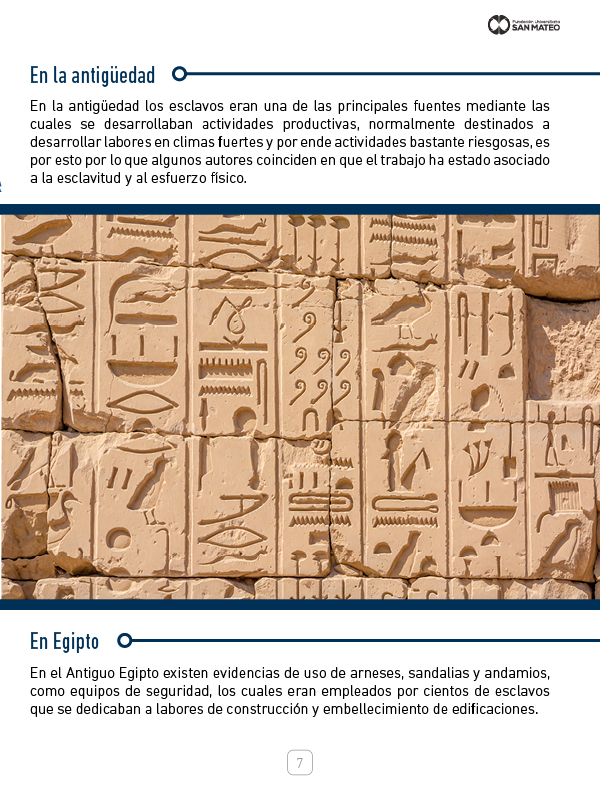 Fundación Universitaria SAN MATEO

En la antigüedad

En la antigüedad los esclavos eran una de las principales fuentes mediante las cuales se desarrollaban actividades productivas, normalmente destinados a desarrollar labores en climas fuertes y por ende actividades bastante riesgosas, es por esto por lo que algunos autores coinciden en que el trabajo ha estado asociado a la esclavitud y al esfuerzo físico.

En Egipto

En el Antiguo Egipto existen evidencias de uso de arneses, sandalias y andamios, como equipos de seguridad, los cuales eran empleados por cientos de esclavos que se dedicaban a labores de construcción y embellecimiento de edificaciones.

7